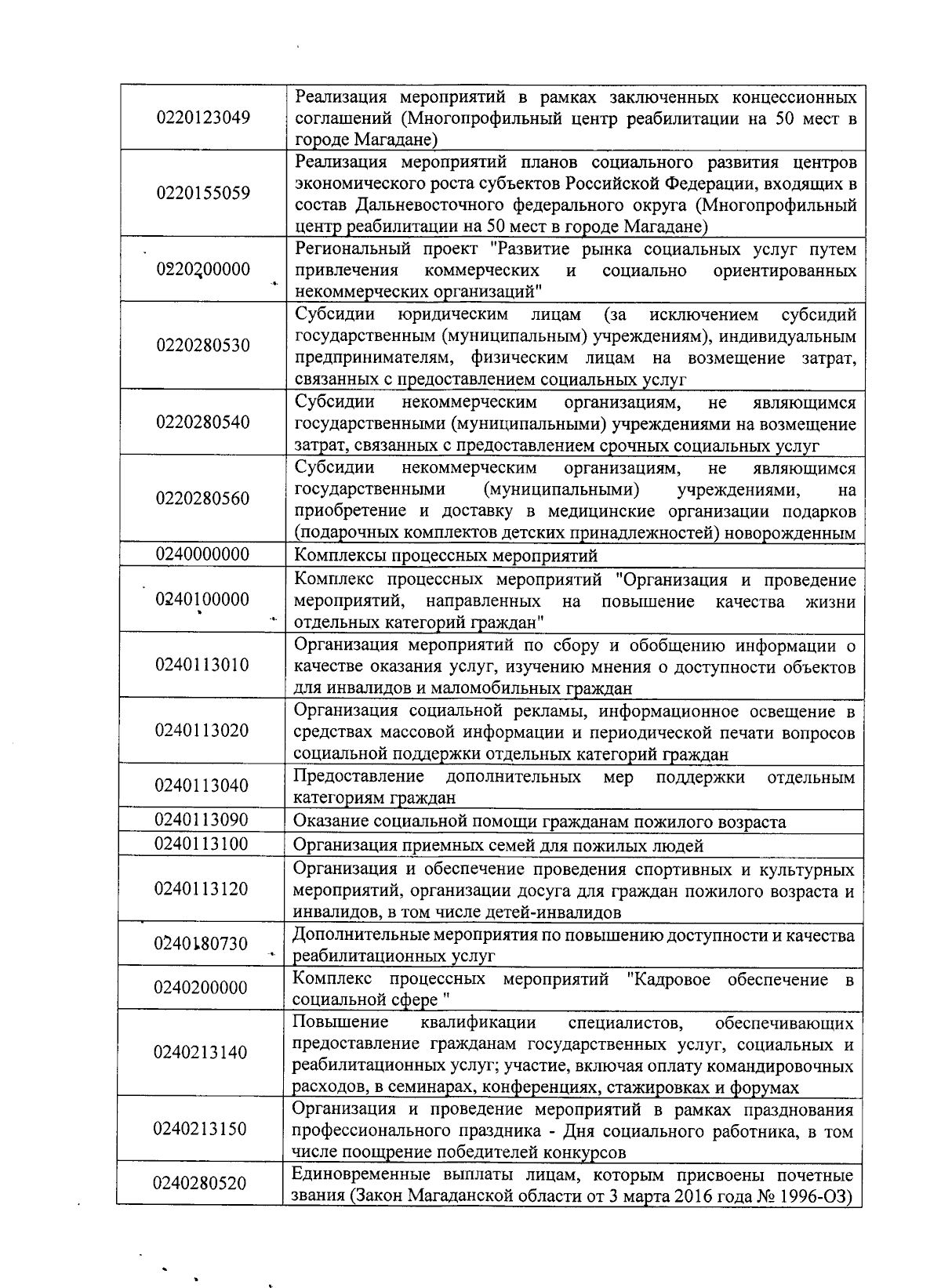 | | |
|---|---|
| 0220123049 | Реализация мероприятий в рамках заключенных концессионных соглашений (Многопрофильный центр реабилитации на 50 мест в городе Магадане) |
| 0220155059 | Реализация мероприятий планов социального развития центров экономического роста субъектов Российской Федерации, входящих в состав Дальневосточного федерального округа (Многопрофильный центр реабилитации на 50 мест в городе Магадане) |
| 0220200000 | Региональный проект "Развитие рынка социальных услуг путем привлечения коммерческих и социально ориентированных некоммерческих организаций" |
| 0220280530 | Субсидии юридическим лицам (за исключением субсидий государственным (муниципальным) учреждениям), индивидуальным предпринимателям, физическим лицам на возмещение затрат, связанных с предоставлением социальных услуг |
| 0220280540 | Субсидии некоммерческим организациям, не являющимся государственными (муниципальными) учреждениями на возмещение затрат, связанных с предоставлением срочных социальных услуг |
| 0220280560 | Субсидии некоммерческим организациям, не являющимся государственными (муниципальными) учреждениями, на приобретение и доставку в медицинские организации подарков (подарочных комплектов детских принадлежностей) новорожденным |
| 0240000000 | Комплексы процессных мероприятий |
| 0240100000 | Комплекс процессных мероприятий "Организация и проведение мероприятий, направленных на повышение качества жизни отдельных категорий граждан" |
| 0240113010 | Организация мероприятий по сбору и обобщению информации о качестве оказания услуг, изучению мнения о доступности объектов для инвалидов и маломобильных граждан |
| 0240113020 | Организация социальной рекламы, информационное освещение в средствах массовой информации и периодической печати вопросов социальной поддержки отдельных категорий граждан |
| 0240113040 | Предоставление дополнительных мер поддержки отдельным категориям граждан |
| 0240113090 | Оказание социальной помощи гражданам пожилого возраста |
| 0240113100 | Организация приемных семей для пожилых людей |
| 0240113120 | Организация и обеспечение проведения спортивных и культурных мероприятий, организации досуга для граждан пожилого возраста и инвалидов, в том числе детей-инвалидов |
| 0240180730 | Дополнительные мероприятия по повышению доступности и качества реабилитационных услуг |
| 0240200000 | Комплекс процессных мероприятий "Кадровое обеспечение в социальной сфере " |
| 0240213140 | Повышение квалификации специалистов, обеспечивающих предоставление гражданам государственных услуг, социальных и реабилитационных услуг; участие, включая оплату командировочных расходов, в семинарах, конференциях, стажировках и форумах |
| 0240213150 | Организация и проведение мероприятий в рамках празднования профессионального праздника - Дня социального работника, в том числе поощрение победителей конкурсов |
| 0240280520 | Единовременные выплаты лицам, которым присвоены почетные звания (Закон Магаданской области от 3 марта 2016 года № 1996-ОЗ) |